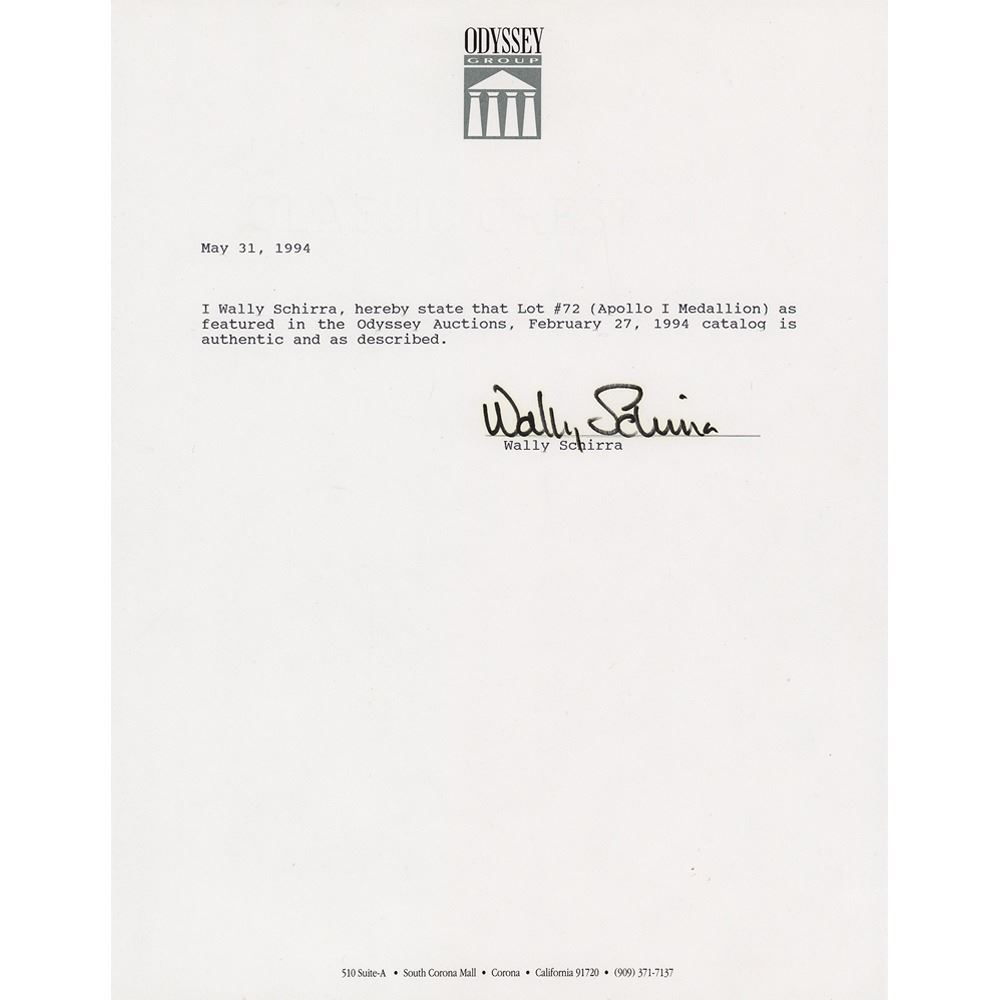 ODYSSEY
GROUP

May 31, 1994

I Wally Schirra, hereby state that Lot #72 (Apollo I Medallion) as featured in the Odyssey Auctions, February 27, 1994 catalog is authentic and as described.

Wally Schirra
Wally Schirra

510 Suite-A • South Corona Mall • Corona • California 91720 • (909) 371-7137